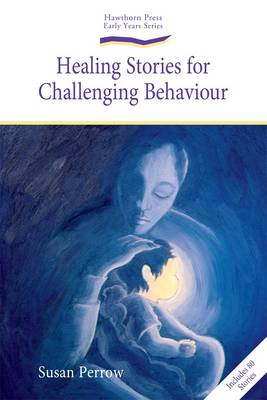 Hawthorn Press
Early Years Series

Healing Stories for Challenging Behaviour

Susan Perrow

Includes 80 Stories